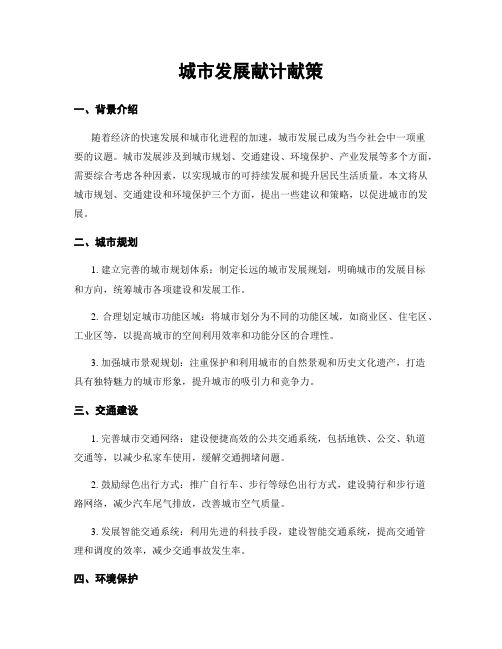 城市发展献计献策

一、背景介绍

随着经济的快速发展和城市化进程的加速，城市发展已成为当今社会中一项重要的议题。城市发展涉及到城市规划、交通建设、环境保护、产业发展等多个方面，需要综合考虑各种因素，以实现城市的可持续发展和提升居民生活质量。本文将从城市规划、交通建设和环境保护三个方面，提出一些建议和策略，以促进城市的发展。

二、城市规划

1. 建立完善的城市规划体系：制定长远的城市发展规划，明确城市的发展目标和方向，统筹城市各项建设和发展工作。

2. 合理划定城市功能区域：将城市划分为不同的功能区域，如商业区、住宅区、工业区等，以提高城市的空间利用效率和功能分区的合理性。

3. 加强城市景观规划：注重保护和利用城市的自然景观和历史文化遗产，打造具有独特魅力的城市形象，提升城市的吸引力和竞争力。

三、交通建设

1. 完善城市交通网络：建设便捷高效的公共交通系统，包括地铁、公交、轨道交通等，以减少私家车使用，缓解交通拥堵问题。

2. 鼓励绿色出行方式：推广自行车、步行等绿色出行方式，建设骑行和步行道路网络，减少汽车尾气排放，改善城市空气质量。

3. 发展智能交通系统：利用先进的科技手段，建设智能交通系统，提高交通管理和调度的效率，减少交通事故发生率。

四、环境保护